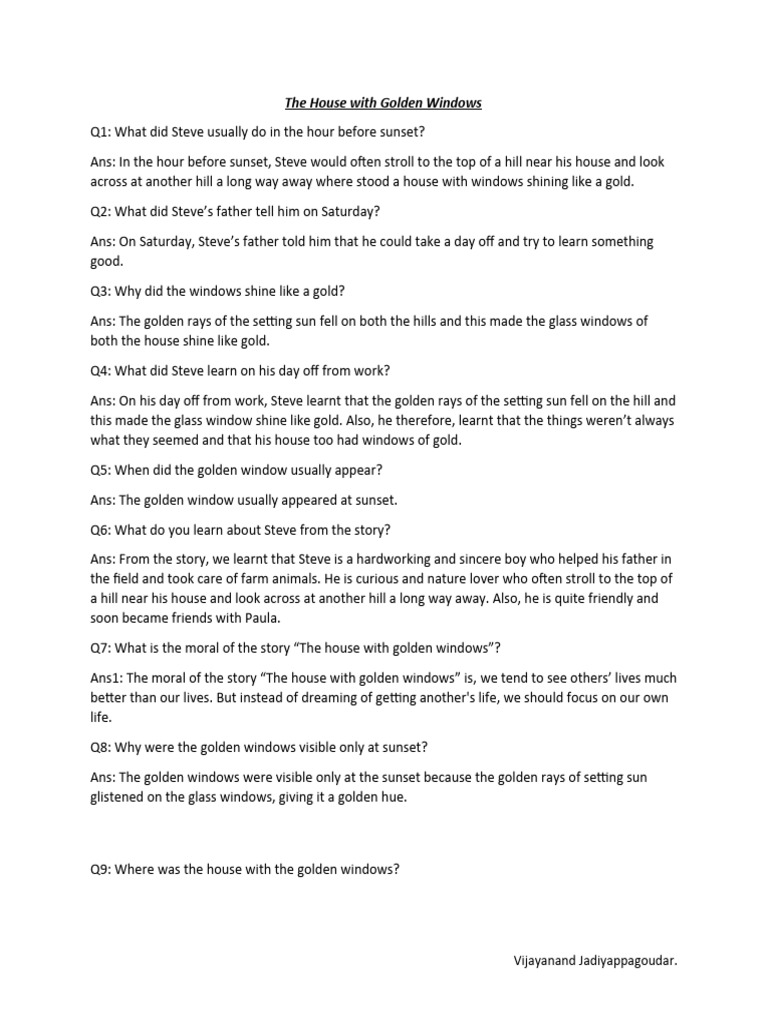 The House with Golden Windows

Q1: What did Steve usually do in the hour before sunset?

Ans: In the hour before sunset, Steve would often stroll to the top of a hill near his house and look across at another hill a long way away where stood a house with windows shining like a gold.

Q2: What did Steve's father tell him on Saturday?

Ans: On Saturday, Steve's father told him that he could take a day off and try to learn something good.

Q3: Why did the windows shine like a gold?

Ans: The golden rays of the setting sun fell on both the hills and this made the glass windows of both the house shine like gold.

Q4: What did Steve learn on his day off from work?

Ans: On his day off from work, Steve learnt that the golden rays of the setting sun fell on the hill and this made the glass window shine like gold. Also, he therefore, learnt that the things weren't always what they seemed and that his house too had windows of gold.

Q5: When did the golden window usually appear?

Ans: The golden window usually appeared at sunset.

Q6: What do you learn about Steve from the story?

Ans: From the story, we learnt that Steve is a hardworking and sincere boy who helped his father in the field and took care of farm animals. He is curious and nature lover who often stroll to the top of a hill near his house and look across at another hill a long way away. Also, he is quite friendly and soon became friends with Paula.

Q7: What is the moral of the story "The house with golden windows"?

Ans1: The moral of the story "The house with golden windows" is, we tend to see others' lives much better than our lives. But instead of dreaming of getting another's life, we should focus on our own life.

Q8: Why were the golden windows visible only at sunset?

Ans: The golden windows were visible only at the sunset because the golden rays of setting sun glistened on the glass windows, giving it a golden hue.

Q9: Where was the house with the golden windows?

Vijayanand Jadiyappagoudar.